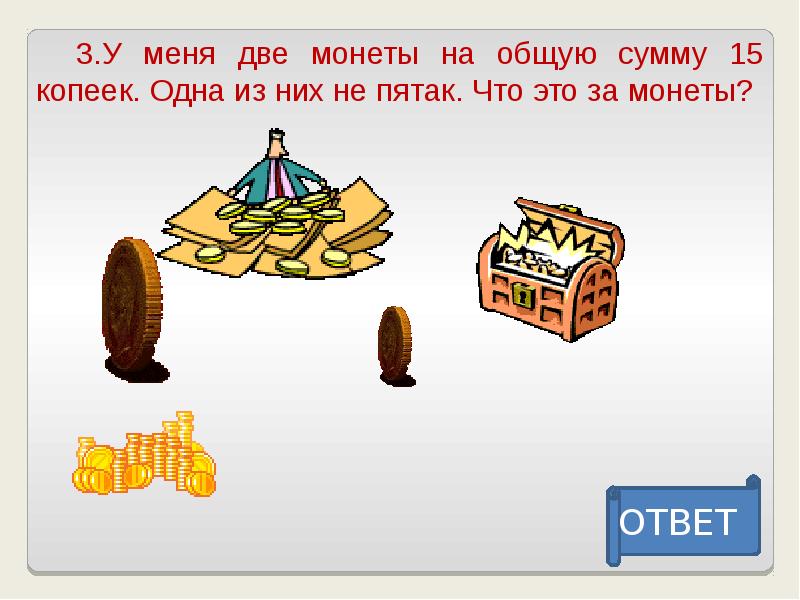 3.У меня две монеты на общую сумму 15 копеек. Одна из них не пятак. Что это за монеты?

ОТВЕТ